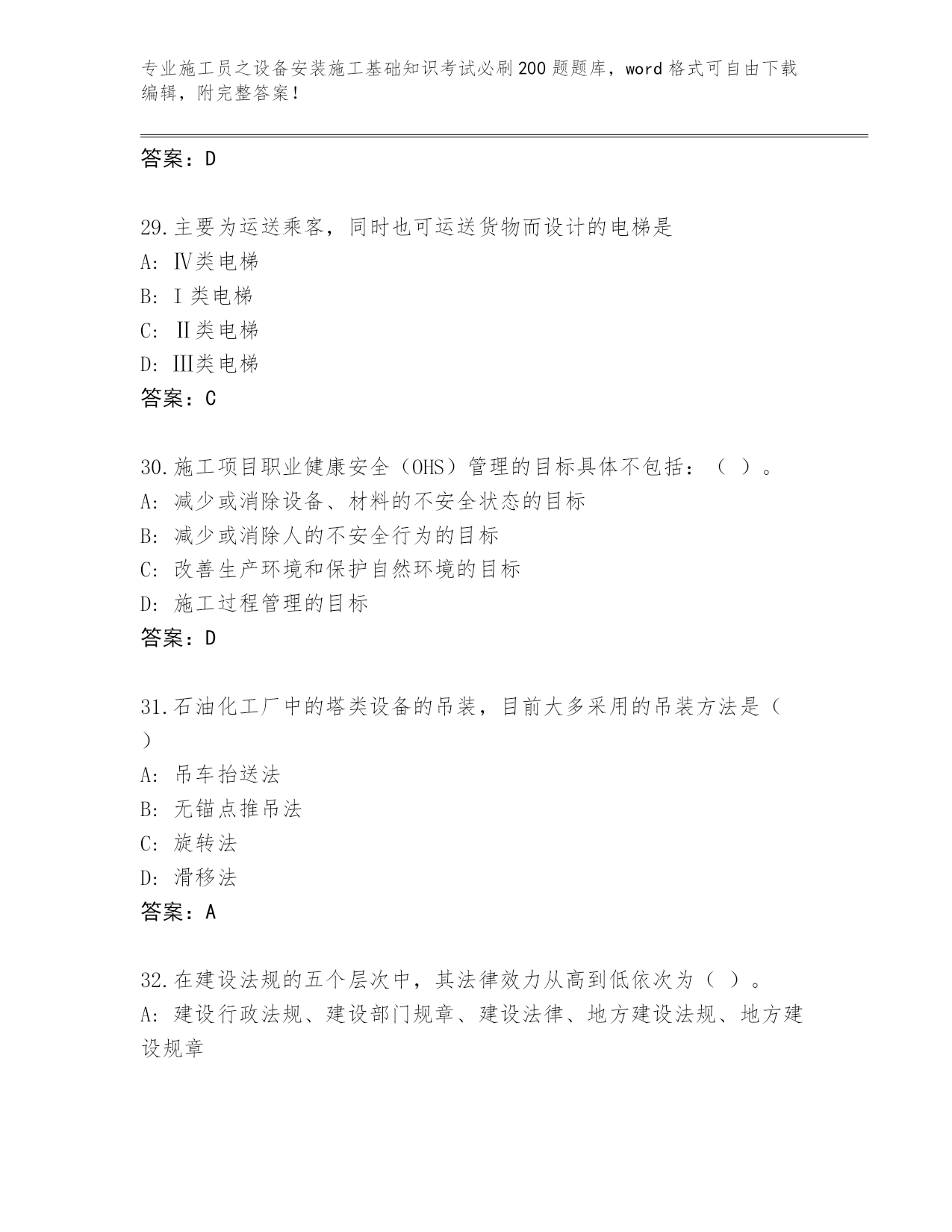 专业施工员之设备安装施工基础知识考试必刷200题题库，word格式可自由下载编辑，附完整答案！

答案：D

29.主要为运送乘客，同时也可运送货物而设计的电梯是
A: Ⅳ类电梯
B: Ⅰ类电梯
C: Ⅱ类电梯
D: Ⅲ类电梯
答案：C

30.施工项目职业健康安全（OHS）管理的目标具体不包括：（ ）。
A: 减少或消除设备、材料的不安全状态的目标
B: 减少或消除人的不安全行为的目标
C: 改善生产环境和保护自然环境的目标
D: 施工过程管理的目标
答案：D

31.石油化工厂中的塔类设备的吊装，目前大多采用的吊装方法是（ ）
A: 吊车抬送法
B: 无锚点推吊法
C: 旋转法
D: 滑移法
答案：A

32.在建设法规的五个层次中，其法律效力从高到低依次为（ ）。
A: 建设行政法规、建设部门规章、建设法律、地方建设法规、地方建设规章